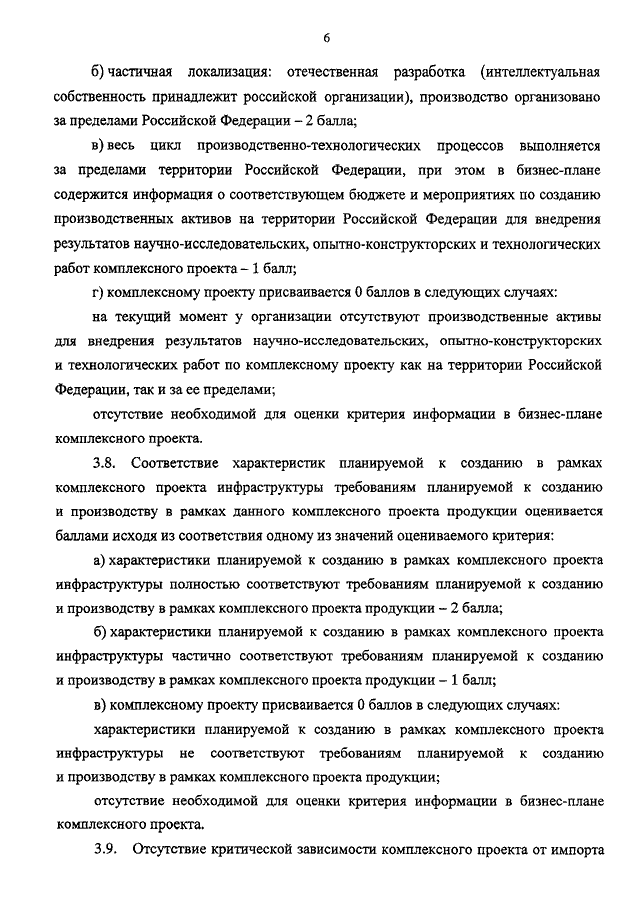 6

б) частичная локализация: отечественная разработка (интеллектуальная собственность принадлежит российской организации), производство организовано за пределами Российской Федерации – 2 балла;

в) весь цикл производственно-технологических процессов выполняется за пределами территории Российской Федерации, при этом в бизнес-плане содержится информация о соответствующем бюджете и мероприятиях по созданию производственных активов на территории Российской Федерации для внедрения результатов научно-исследовательских, опытно-конструкторских и технологических работ комплексного проекта – 1 балл;

г) комплексному проекту присваивается 0 баллов в следующих случаях:

на текущий момент у организации отсутствуют производственные активы для внедрения результатов научно-исследовательских, опытно-конструкторских и технологических работ по комплексному проекту как на территории Российской Федерации, так и за ее пределами;

отсутствие необходимой для оценки критерия информации в бизнес-плане комплексного проекта.

3.8. Соответствие характеристик планируемой к созданию в рамках комплексного проекта инфраструктуры требованиям планируемой к созданию и производству в рамках данного комплексного проекта продукции оценивается баллами исходя из соответствия одному из значений оцениваемого критерия:

а) характеристики планируемой к созданию в рамках комплексного проекта инфраструктуры полностью соответствуют требованиям планируемой к созданию и производству в рамках комплексного проекта продукции – 2 балла;

б) характеристики планируемой к созданию в рамках комплексного проекта инфраструктуры частично соответствуют требованиям планируемой к созданию и производству в рамках комплексного проекта продукции – 1 балл;

в) комплексному проекту присваивается 0 баллов в следующих случаях:

характеристики планируемой к созданию в рамках комплексного проекта инфраструктуры не соответствуют требованиям планируемой к созданию и производству в рамках комплексного проекта продукции;

отсутствие необходимой для оценки критерия информации в бизнес-плане комплексного проекта.

3.9. Отсутствие критической зависимости комплексного проекта от импорта